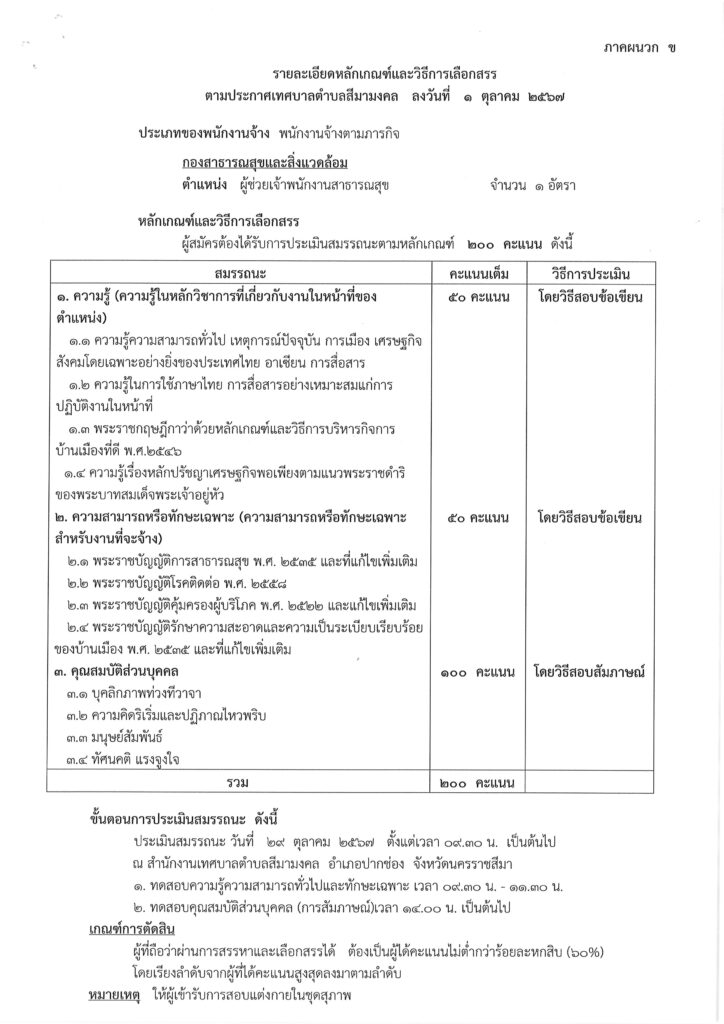 ภาคผนวก ข

รายละเอียดหลักเกณฑ์และวิธีการเลือกสรร
ตามประกาศเทศบาลตำบลสีมามงคล ลงวันที่ ๑ ตุลาคม ๒๕๖๗

ประเภทของพนักงานจ้าง พนักงานจ้างตามภารกิจ

กองสาธารณสุขและสิ่งแวดล้อม
ตำแหน่ง ผู้ช่วยเจ้าพนักงานสาธารณสุข จำนวน ๑ อัตรา

หลักเกณฑ์และวิธีการเลือกสรร
ผู้สมัครต้องได้รับการประเมินสมรรถนะตามหลักเกณฑ์ ๒๐๐ คะแนน ดังนี้

| สมรรถนะ | คะแนนเต็ม | วิธีการประเมิน |
|---|---|---|
| ๑. ความรู้ (ความรู้ในหลักวิชาการที่เกี่ยวกับงานในหน้าที่ของตำแหน่ง) ๑.๑ ความรู้ความสามารถทั่วไป เหตุการณ์ปัจจุบัน การเมือง เศรษฐกิจ สังคมโดยเฉพาะอย่างยิ่งของประเทศไทย อาเซียน การสื่อสาร ๑.๒ ความรู้ในการใช้ภาษาไทย การสื่อสารอย่างเหมาะสมแก่การปฏิบัติงานในหน้าที่ ๑.๓ พระราชกฤษฎีกาว่าด้วยหลักเกณฑ์และวิธีการบริหารกิจการบ้านเมืองที่ดี พ.ศ.๒๕๔๖ ๑.๔ ความรู้เรื่องหลักปรัชญาเศรษฐกิจพอเพียงตามแนวพระราชดำริของพระบาทสมเด็จพระเจ้าอยู่หัว | ๕๐ คะแนน | โดยวิธีสอบข้อเขียน |
| ๒. ความสามารถหรือทักษะเฉพาะ (ความสามารถหรือทักษะเฉพาะสำหรับงานที่จะจ้าง) ๒.๑ พระราชบัญญัติการสาธารณสุข พ.ศ. ๒๕๓๕ และที่แก้ไขเพิ่มเติม ๒.๒ พระราชบัญญัติโรคติดต่อ พ.ศ. ๒๕๕๘ ๒.๓ พระราชบัญญัติคุ้มครองผู้บริโภค พ.ศ. ๒๕๒๒ และแก้ไขเพิ่มเติม ๒.๔ พระราชบัญญัติรักษาความสะอาดและความเป็นระเบียบเรียบร้อยของบ้านเมือง พ.ศ. ๒๕๓๕ และที่แก้ไขเพิ่มเติม | ๕๐ คะแนน | โดยวิธีสอบข้อเขียน |
| ๓. คุณสมบัติส่วนบุคคล ๓.๑ บุคลิกภาพท่วงทีวาจา ๓.๒ ความคิดริเริ่มและปฏิภาณไหวพริบ ๓.๓ มนุษย์สัมพันธ์ ๓.๔ ทัศนคติ แรงจูงใจ | ๑๐๐ คะแนน | โดยวิธีสอบสัมภาษณ์ |
| รวม | ๒๐๐ คะแนน | |

ขั้นตอนการประเมินสมรรถนะ ดังนี้
ประเมินสมรรถนะ วันที่ ๒๙ ตุลาคม ๒๕๖๗ ตั้งแต่เวลา ๐๙.๓๐ น. เป็นต้นไป
ณ สำนักงานเทศบาลตำบลสีมามงคล อำเภอปากช่อง จังหวัดนครราชสีมา
๑. ทดสอบความรู้ความสามารถทั่วไปและทักษะเฉพาะ เวลา ๐๙.๓๐ น. - ๑๑.๓๐ น.
๒. ทดสอบคุณสมบัติส่วนบุคคล (การสัมภาษณ์)เวลา ๑๔.๐๐ น. เป็นต้นไป

เกณฑ์การตัดสิน
ผู้ที่ถือว่าผ่านการสรรหาและเลือกสรรได้ ต้องเป็นผู้ได้คะแนนไม่ต่ำกว่าร้อยละหกสิบ (๖๐%)
โดยเรียงลำดับจากผู้ที่ได้คะแนนสูงสุดลงมาตามลำดับ

หมายเหตุ ให้ผู้เข้ารับการสอบแต่งกายในชุดสุภาพ